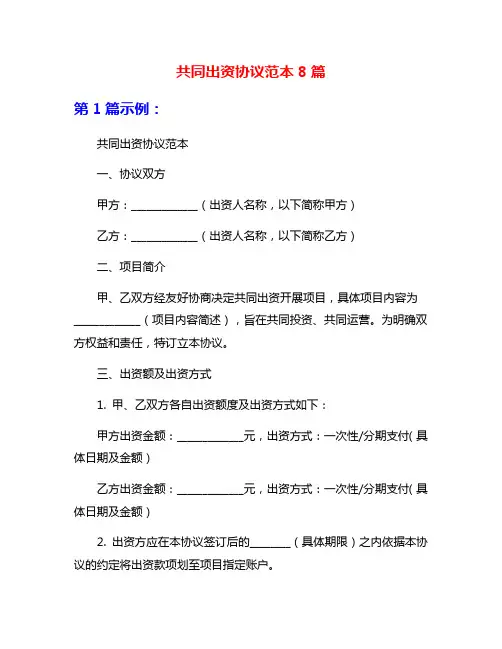 共同出资协议范本 8 篇

第 1 篇示例：

共同出资协议范本

一、协议双方

甲方：____________（出资人名称，以下简称甲方）

乙方：____________（出资人名称，以下简称乙方）

二、项目简介

甲、乙双方经友好协商决定共同出资开展项目，具体项目内容为____________（项目内容简述），旨在共同投资、共同运营。为明确双方权益和责任，特订立本协议。

三、出资额及出资方式

1. 甲、乙双方各自出资额度及出资方式如下：

甲方出资金额：____________元，出资方式：一次性/分期支付（具体日期及金额）

乙方出资金额：____________元，出资方式：一次性/分期支付（具体日期及金额）

2. 出资方应在本协议签订后的_______（具体期限）之内依据本协议的约定将出资款项划至项目指定账户。